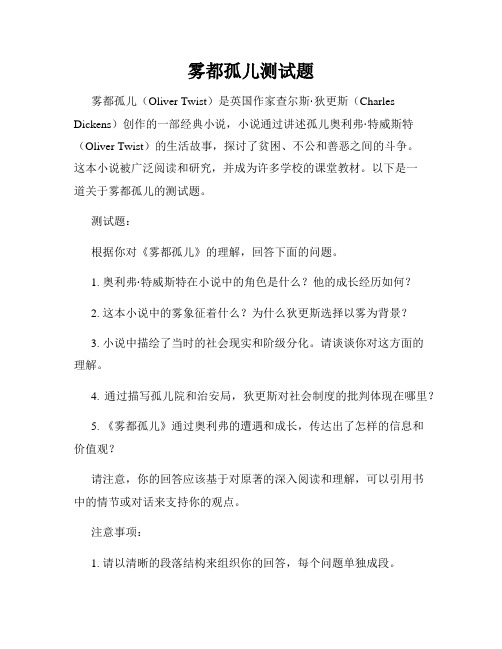 雾都孤儿测试题

雾都孤儿（Oliver Twist）是英国作家查尔斯·狄更斯（Charles Dickens）创作的一部经典小说，小说通过讲述孤儿奥利弗·特威斯特（Oliver Twist）的生活故事，探讨了贫困、不公和善恶之间的斗争。这本小说被广泛阅读和研究，并成为许多学校的课堂教材。以下是一道关于雾都孤儿的测试题。

测试题：

根据你对《雾都孤儿》的理解，回答下面的问题。

1. 奥利弗·特威斯特在小说中的角色是什么？他的成长经历如何？

2. 这本小说中的雾象征着什么？为什么狄更斯选择以雾为背景？

3. 小说中描绘了当时的社会现实和阶级分化。请谈谈你对这方面的理解。

4. 通过描写孤儿院和治安局，狄更斯对社会制度的批判体现在哪里？

5. 《雾都孤儿》通过奥利弗的遭遇和成长，传达出了怎样的信息和价值观？

请注意，你的回答应该基于对原著的深入阅读和理解，可以引用书中的情节或对话来支持你的观点。

注意事项：

1. 请以清晰的段落结构来组织你的回答，每个问题单独成段。